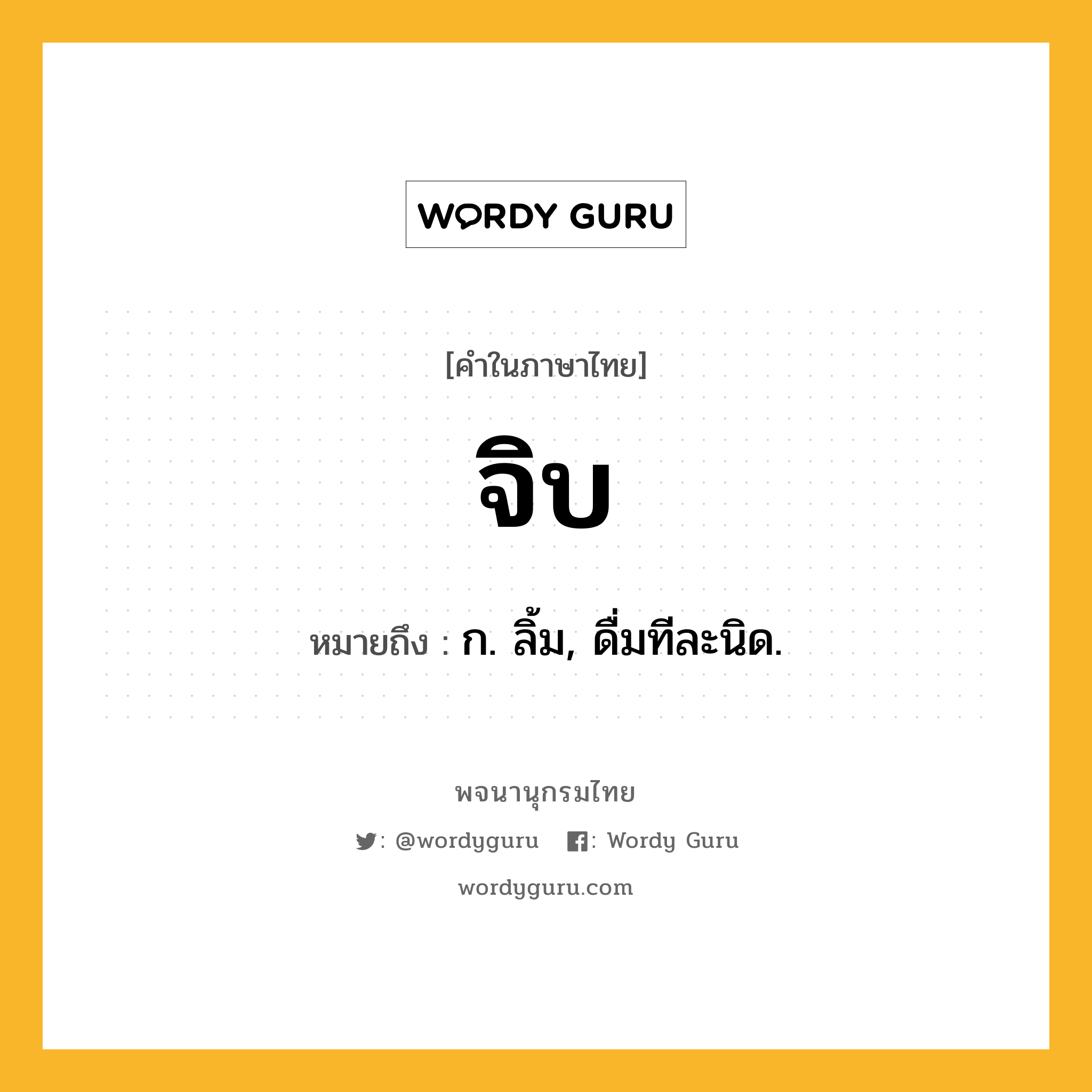 WORDY GURU

[คำในภาษาไทย]

จิบ

หมายถึง : ก. ลิ้ม, ดื่มทีละนิด.

พจนานุกรมไทย

: @wordyguru : Wordy Guru

wordyguru.com